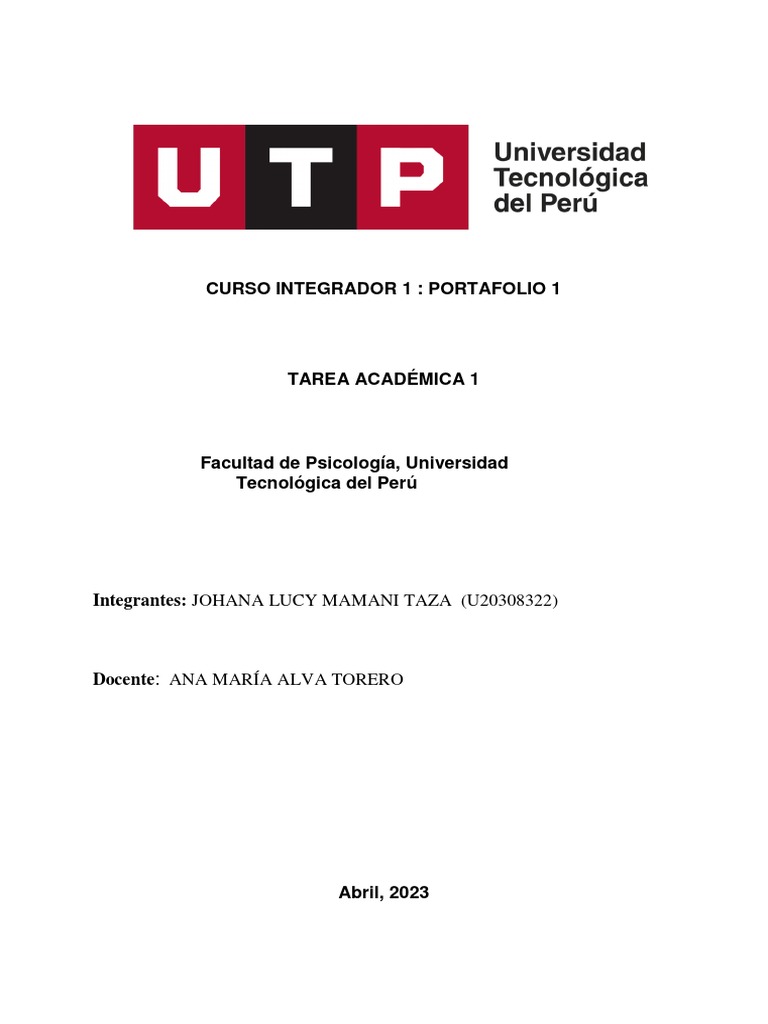 UTP Universidad Tecnológica del Perú

CURSO INTEGRADOR 1 : PORTAFOLIO 1

TAREA ACADÉMICA 1

Facultad de Psicología, Universidad Tecnológica del Perú

Integrantes: JOHANA LUCY MAMANI TAZA (U20308322)

Docente: ANA MARÍA ALVA TORERO

Abril, 2023